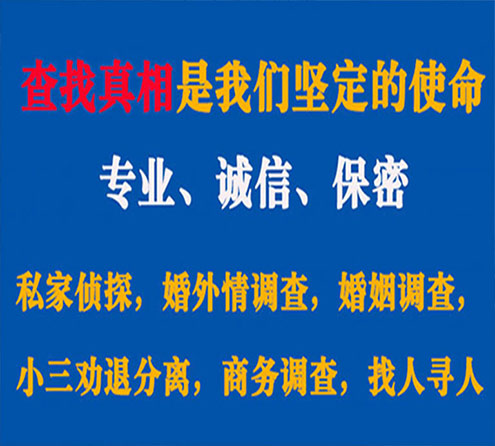 查找真相是我们坚定的使命

专业、诚信、保密

私家侦探，婚外情调查，婚姻调查，

小三劝退分离，商务调查，找人寻人